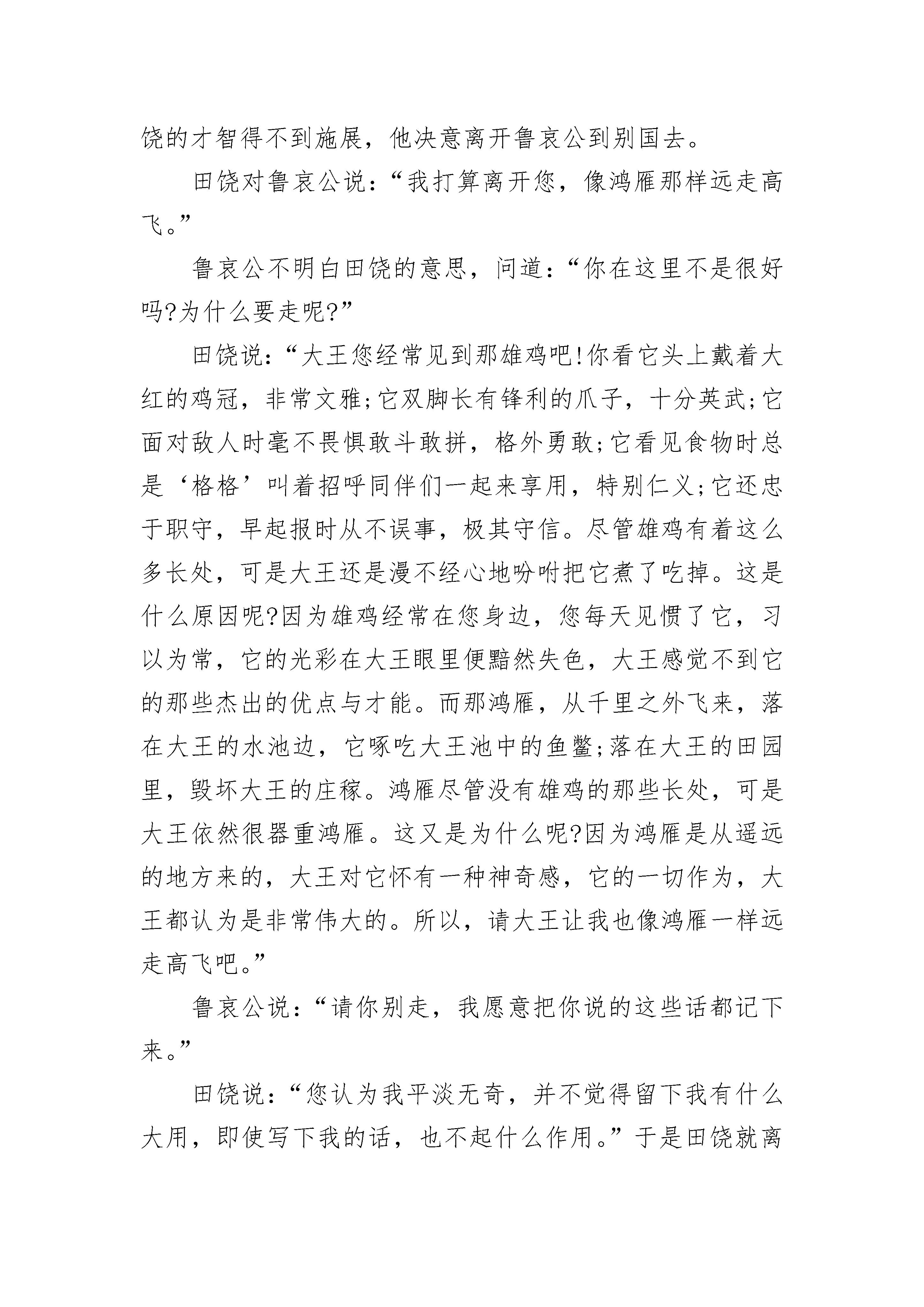 饶的才智得不到施展，他决意离开鲁哀公到别国去。

田饶对鲁哀公说：“我打算离开您，像鸿雁那样远走高飞。”

鲁哀公不明白田饶的意思，问道：“你在这里不是很好吗?为什么要走呢?”

田饶说：“大王您经常见到那雄鸡吧!你看它头上戴着大红的鸡冠，非常文雅;它双脚长有锋利的爪子，十分英武;它面对敌人时毫不畏惧敢斗敢拼，格外勇敢;它看见食物时总是‘格格’叫着招呼同伴们一起来享用，特别仁义;它还忠于职守，早起报时从不误事，极其守信。尽管雄鸡有着这么多长处，可是大王还是漫不经心地吩咐把它煮了吃掉。这是什么原因呢?因为雄鸡经常在您身边，您每天见惯了它，习以为常，它的光彩在大王眼里便黯然失色，大王感觉不到它的那些杰出的优点与才能。而那鸿雁，从千里之外飞来，落在大王的水池边，它啄吃大王池中的鱼鳖;落在大王的田园里，毁坏大王的庄稼。鸿雁尽管没有雄鸡的那些长处，可是大王依然很器重鸿雁。这又是为什么呢?因为鸿雁是从遥远的地方来的，大王对它怀有一种神奇感，它的一切作为，大王都认为是非常伟大的。所以，请大王让我也像鸿雁一样远走高飞吧。”

鲁哀公说：“请你别走，我愿意把你说的这些话都记下来。”

田饶说：“您认为我平淡无奇，并不觉得留下我有什么大用，即使写下我的话，也不起什么作用。”于是田饶就离